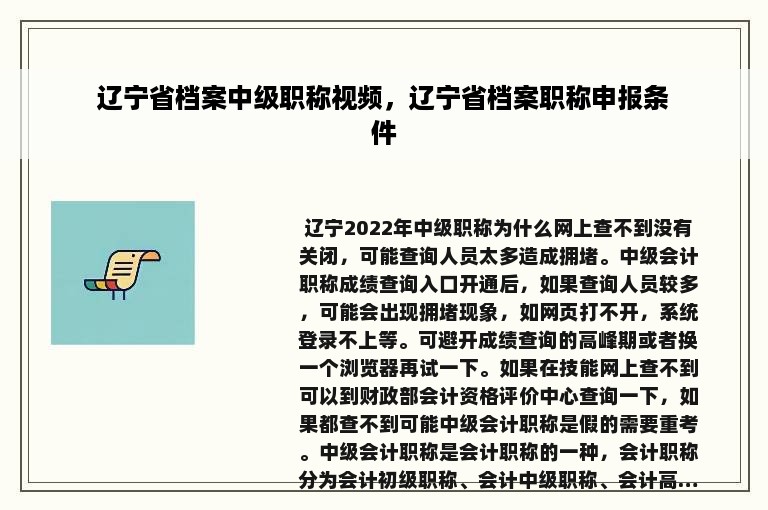 辽宁省档案中级职称视频，辽宁省档案职称申报条件

辽宁2022年中级职称为什么网上查不到没有关闭，可能查询人员太多造成拥堵。中级会计职称成绩查询入口开通后，如果查询人员较多，可能会出现拥堵现象，如网页打不开，系统登录不上等。可避开成绩查询的高峰期或者换一个浏览器再试一下。如果在技能网上查不到可以到财政部会计资格评价中心查询一下，如果都查不到可能中级会计职称是假的需要重考。中级会计职称是会计职称的一种，会计职称分为会计初级职称、会计中级职称、会计高...